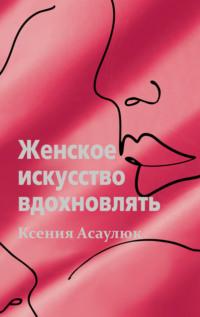 Женское искусство вдохновлять

Ксения Асаулюк